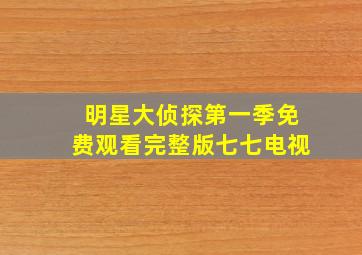 明星大侦探第一季免费观看完整版七七电视